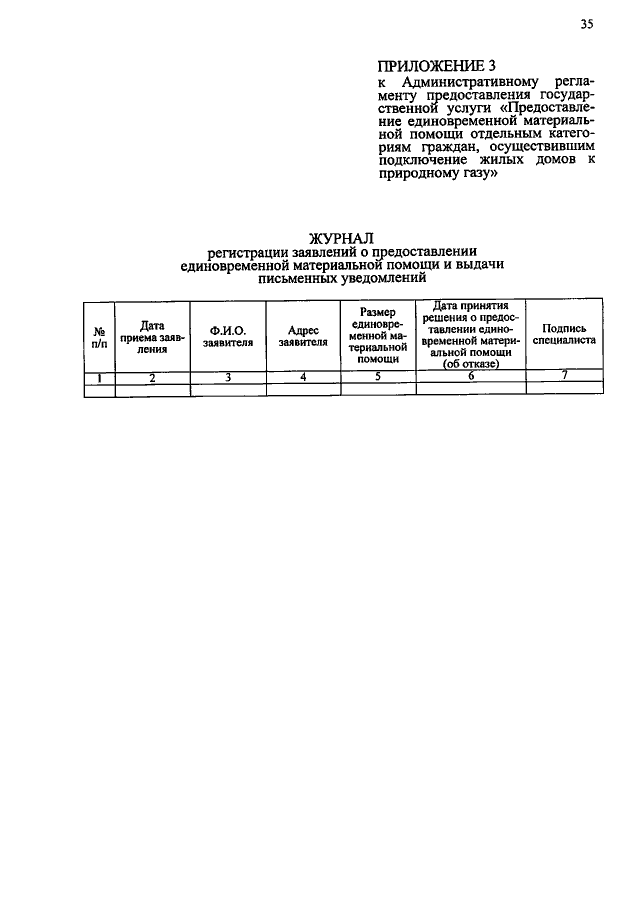 35

ПРИЛОЖЕНИЕ 3
к Административному регламенту предоставления государственной услуги «Предоставление единовременной материальной помощи отдельным категориям граждан, осуществившим подключение жилых домов к природному газу»

ЖУРНАЛ
регистрации заявлений о предоставлении единовременной материальной помощи и выдачи письменных уведомлений

| № п/п | Дата приема заявления | Ф.И.О. заявителя | Адрес заявителя | Размер единовременной материальной помощи | Дата принятия решения о предоставлении единовременной материальной помощи (об отказе) | Подпись специалиста |
|---|---|---|---|---|---|---|
| 1 | 2 | 3 | 4 | 5 | 6 | 7 |
| | | | | | | |